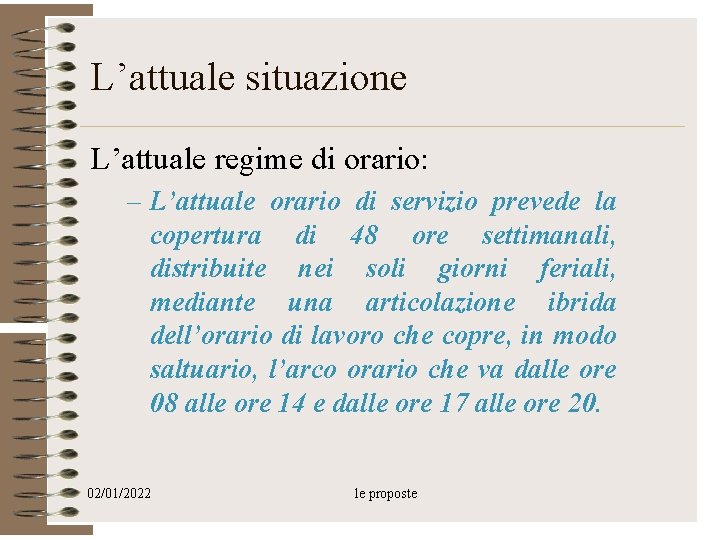 L’attuale situazione

L’attuale regime di orario:

– L’attuale orario di servizio prevede la copertura di 48 ore settimanali, distribuite nei soli giorni feriali, mediante una articolazione ibrida dell’orario di lavoro che copre, in modo saltuario, l’arco orario che va dalle ore 08 alle ore 14 e dalle ore 17 alle ore 20.

02/01/2022

le proposte